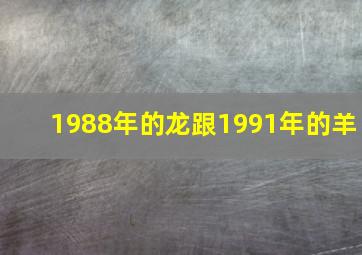 1988年的龙跟1991年的羊